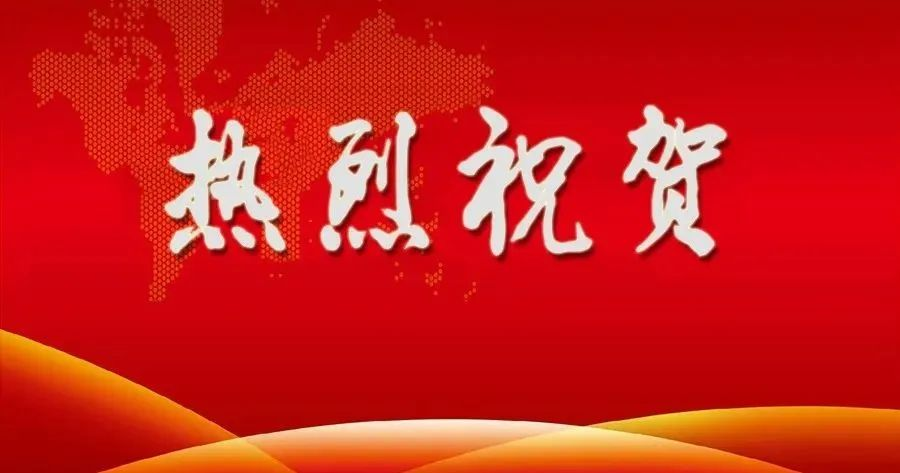 热烈祝贺